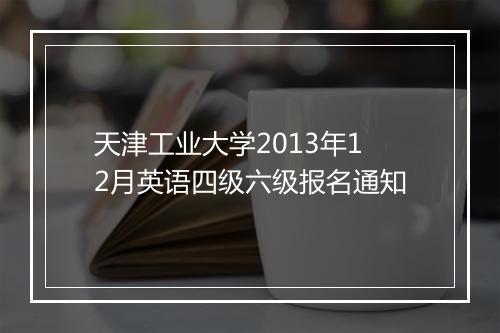 天津工业大学2013年12月英语四级六级报名通知